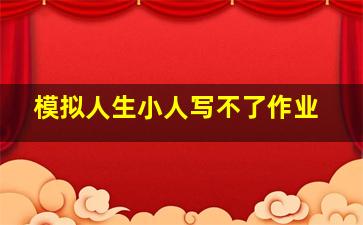 模拟人生小人写不了作业